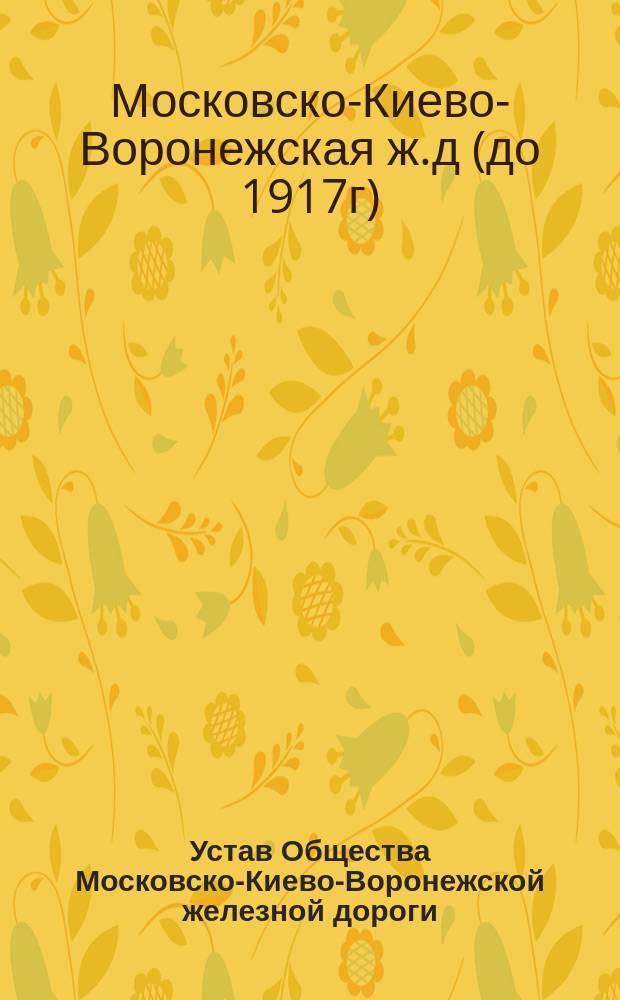 Московско-Киево-Воронежская ж.д (до 1917г)

Устав Общества Московско-Киево-Воронежской железной дороги